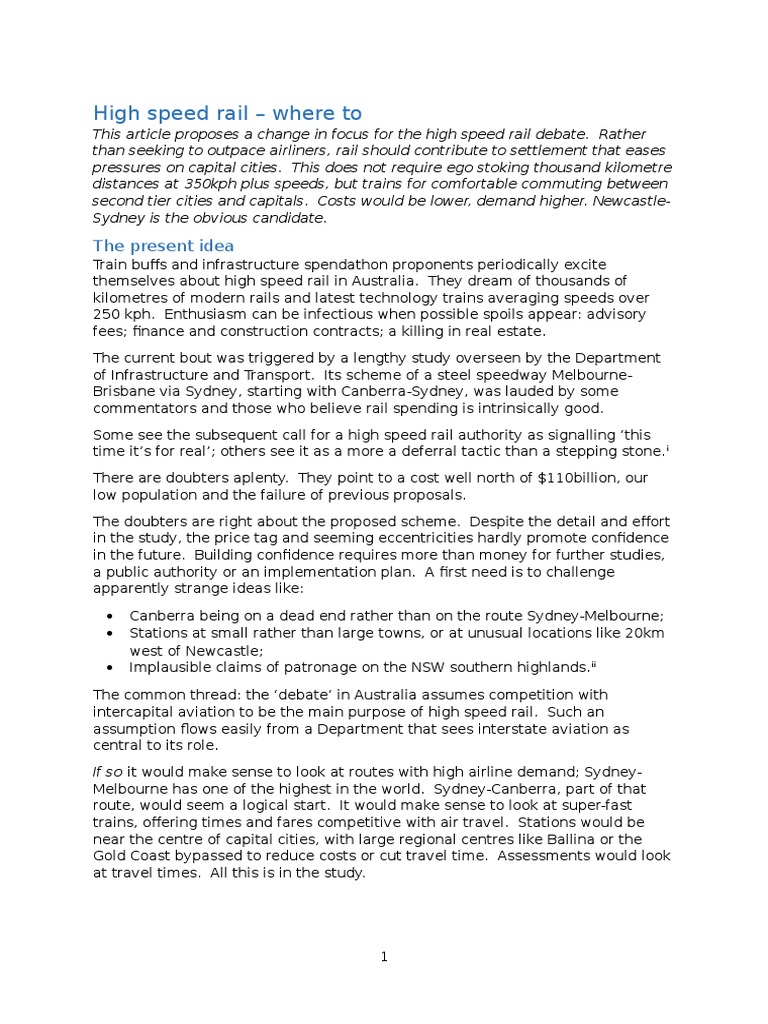 High speed rail – where to

This article proposes a change in focus for the high speed rail debate. Rather than seeking to outpace airliners, rail should contribute to settlement that eases pressures on capital cities. This does not require ego stoking thousand kilometre distances at 350kph plus speeds, but trains for comfortable commuting between second tier cities and capitals. Costs would be lower, demand higher. Newcastle-Sydney is the obvious candidate.

The present idea

Train buffs and infrastructure spendathon proponents periodically excite themselves about high speed rail in Australia. They dream of thousands of kilometres of modern rails and latest technology trains averaging speeds over 250 kph. Enthusiasm can be infectious when possible spoils appear: advisory fees; finance and construction contracts; a killing in real estate.

The current bout was triggered by a lengthy study overseen by the Department of Infrastructure and Transport. Its scheme of a steel speedway Melbourne-Brisbane via Sydney, starting with Canberra-Sydney, was lauded by some commentators and those who believe rail spending is intrinsically good.

Some see the subsequent call for a high speed rail authority as signalling 'this time it's for real'; others see it as a more a deferral tactic than a stepping stone.$^{i}$

There are doubters aplenty. They point to a cost well north of $110billion, our low population and the failure of previous proposals.

The doubters are right about the proposed scheme. Despite the detail and effort in the study, the price tag and seeming eccentricities hardly promote confidence in the future. Building confidence requires more than money for further studies, a public authority or an implementation plan. A first need is to challenge apparently strange ideas like:

• Canberra being on a dead end rather than on the route Sydney-Melbourne;
• Stations at small rather than large towns, or at unusual locations like 20km west of Newcastle;
• Implausible claims of patronage on the NSW southern highlands.$^{ii}$

The common thread: the 'debate' in Australia assumes competition with intercapital aviation to be the main purpose of high speed rail. Such an assumption flows easily from a Department that sees interstate aviation as central to its role.

If so it would make sense to look at routes with high airline demand; Sydney-Melbourne has one of the highest in the world. Sydney-Canberra, part of that route, would seem a logical start. It would make sense to look at super-fast trains, offering times and fares competitive with air travel. Stations would be near the centre of capital cities, with large regional centres like Ballina or the Gold Coast bypassed to reduce costs or cut travel time. Assessments would look at travel times. All this is in the study.

1